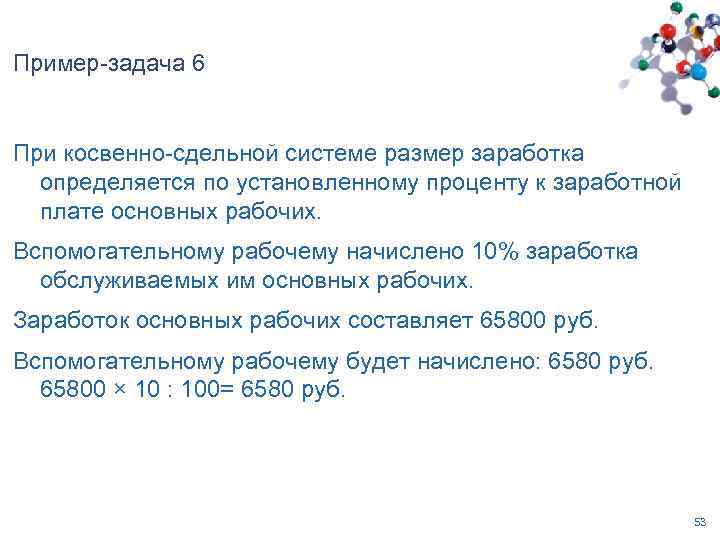 Пример-задача 6

При косвенно-сдельной системе размер заработка определяется по установленному проценту к заработной плате основных рабочих.

Вспомогательному рабочему начислено 10% заработка обслуживаемых им основных рабочих.

Заработок основных рабочих составляет 65800 руб.

Вспомогательному рабочему будет начислено: 6580 руб. $65800 \times 10 : 100 = 6580$ руб.

53